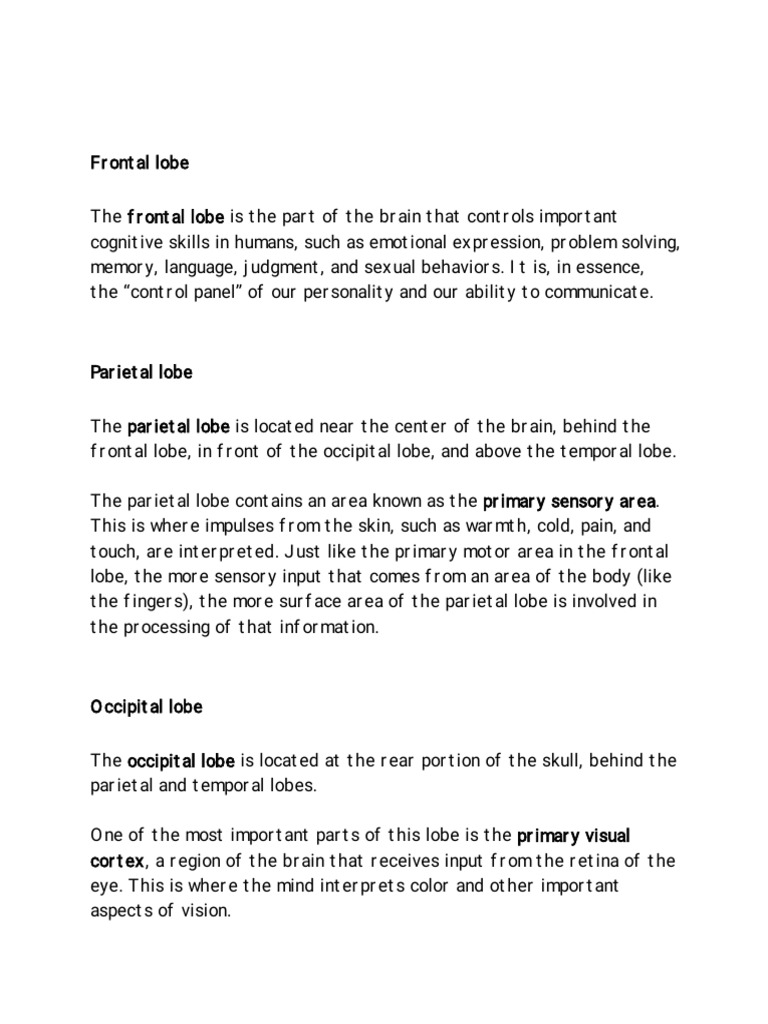 Frontal lobe

The frontal lobe is the part of the brain that controls important cognitive skills in humans, such as emotional expression, problem solving, memory, language, judgment, and sexual behaviors. It is, in essence, the “control panel” of our personality and our ability to communicate.

Parietal lobe

The parietal lobe is located near the center of the brain, behind the frontal lobe, in front of the occipital lobe, and above the temporal lobe.

The parietal lobe contains an area known as the primary sensory area. This is where impulses from the skin, such as warmth, cold, pain, and touch, are interpreted. Just like the primary motor area in the frontal lobe, the more sensory input that comes from an area of the body (like the fingers), the more surface area of the parietal lobe is involved in the processing of that information.

Occipital lobe

The occipital lobe is located at the rear portion of the skull, behind the parietal and temporal lobes.

One of the most important parts of this lobe is the primary visual cortex, a region of the brain that receives input from the retina of the eye. This is where the mind interprets color and other important aspects of vision.